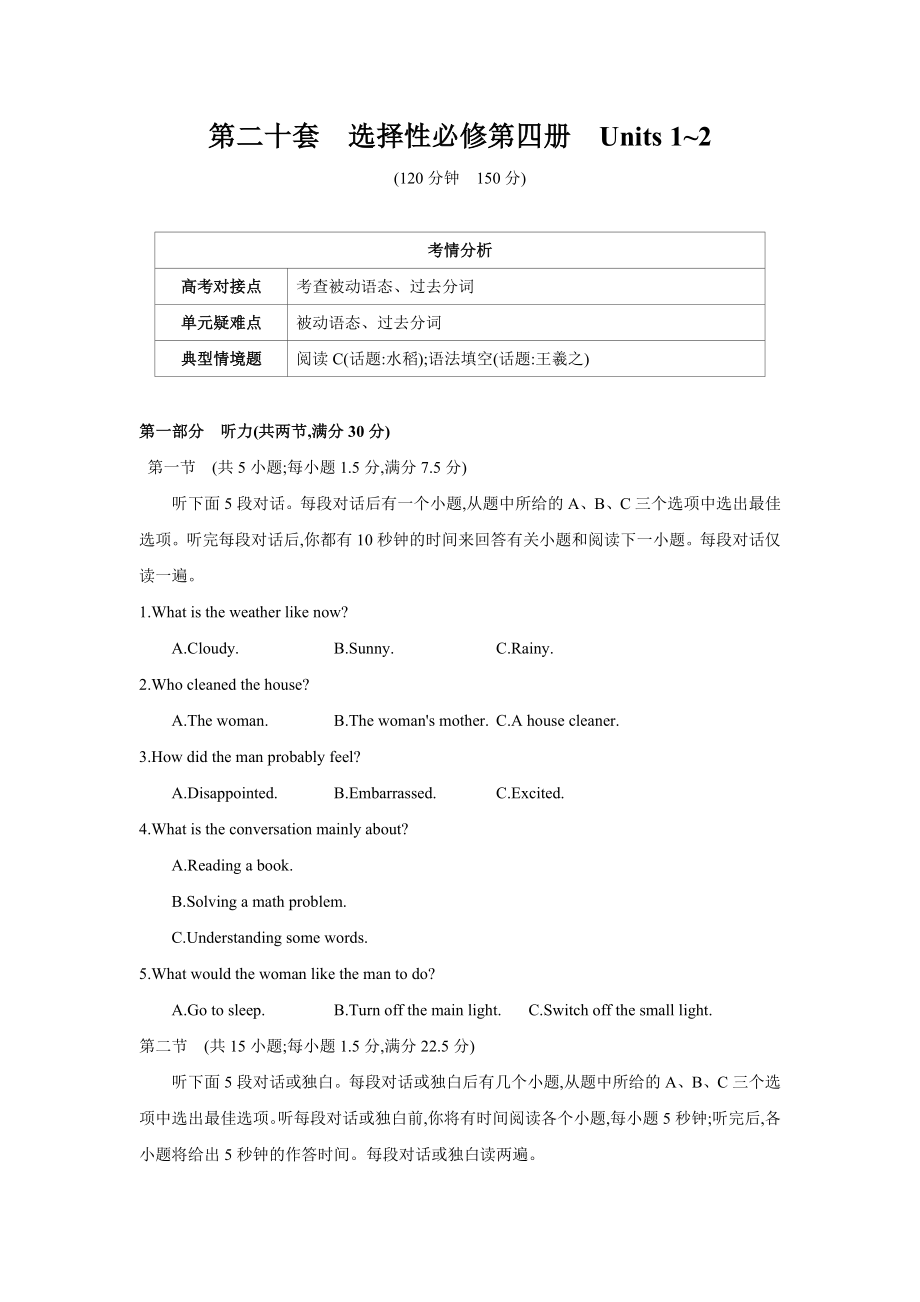 第二十套　选择性必修第四册　Units 1~2

(120 分钟　150 分)

| 考情分析 | |
|---|---|
| 高考对接点 | 考查被动语态、过去分词 |
| 单元疑难点 | 被动语态、过去分词 |
| 典型情境题 | 阅读 C(话题:水稻);语法填空(话题:王羲之) |

第一部分　听力(共两节,满分 30 分)

第一节　(共 5 小题;每小题 1.5 分,满分 7.5 分)

听下面 5 段对话。每段对话后有一个小题,从题中所给的 A、B、C 三个选项中选出最佳选项。听完每段对话后,你都有 10 秒钟的时间来回答有关小题和阅读下一小题。每段对话仅读一遍。

1.What is the weather like now?

A.Cloudy.　B.Sunny.　C.Rainy.

2.Who cleaned the house?

A.The woman.　B.The woman's mother.　C.A house cleaner.

3.How did the man probably feel?

A.Disappointed.　B.Embarrassed.　C.Excited.

4.What is the conversation mainly about?

A.Reading a book.

B.Solving a math problem.

C.Understanding some words.

5.What would the woman like the man to do?

A.Go to sleep.　B.Turn off the main light.　C.Switch off the small light.

第二节　(共 15 小题;每小题 1.5 分,满分 22.5 分)

听下面 5 段对话或独白。每段对话或独白后有几个小题,从题中所给的 A、B、C 三个选项中选出最佳选项。听每段对话或独白前,你将有时间阅读各个小题,每小题 5 秒钟;听完后,各小题将给出 5 秒钟的作答时间。每段对话或独白读两遍。